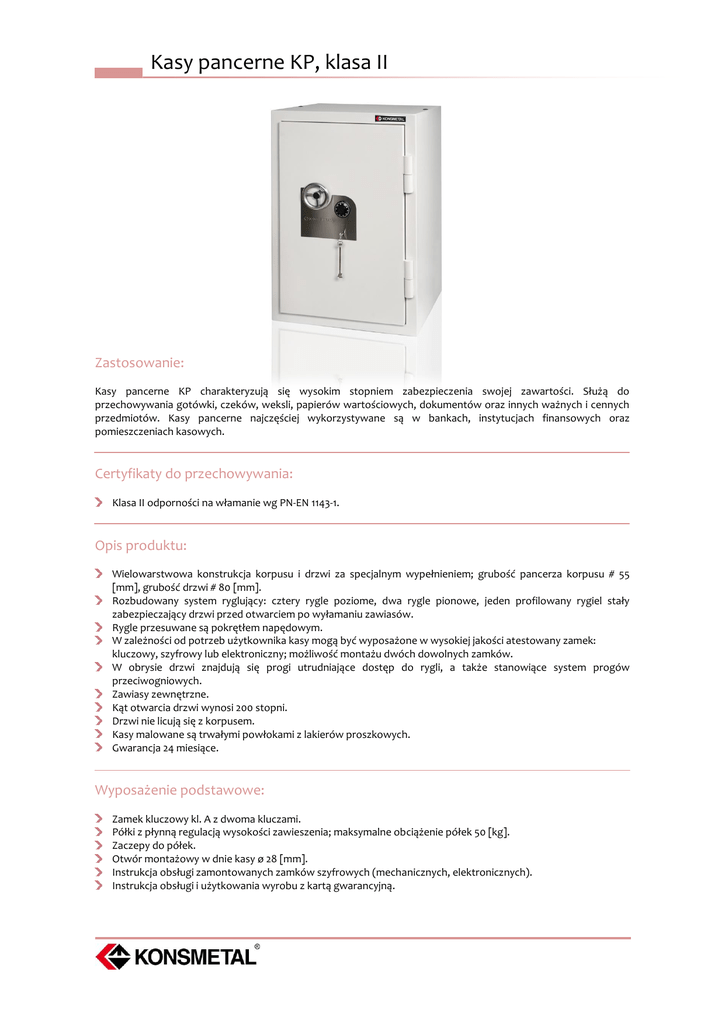 Kasy pancerne KP, klasa II

KONSMETAL

Zastosowanie:

Kasy pancerne KP charakteryzują się wysokim stopniem zabezpieczenia swojej zawartości. Służą do przechowywania gotówki, czeków, weksli, papierów wartościowych, dokumentów oraz innych ważnych i cennych przedmiotów. Kasy pancerne najczęściej wykorzystywane są w bankach, instytucjach finansowych oraz pomieszczeniach kasowych.

Certyfikaty do przechowywania:

Klasa II odporności na włamanie wg PN-EN 1143-1.

Opis produktu:

Wielowarstwowa konstrukcja korpusu i drzwi za specjalnym wypełnieniem; grubość pancerza korpusu # 55 [mm], grubość drzwi # 80 [mm].
Rozbudowany system ryglujący: cztery rygle poziome, dwa rygle pionowe, jeden profilowany rygiel stały zabezpieczający drzwi przed otwarciem po wyłamaniu zawiasów.
Rygle przesuwane są pokrętłem napędowym.
W zależności od potrzeb użytkownika kasy mogą być wyposażone w wysokiej jakości atestowany zamek: kluczowy, szyfrowy lub elektroniczny; możliwość montażu dwóch dowolnych zamków.
W obrysie drzwi znajdują się progi utrudniające dostęp do rygli, a także stanowiące system progów przeciwogniowych.
Zawiasy zewnętrzne.
Kąt otwarcia drzwi wynosi 200 stopni.
Drzwi nie licują się z korpusem.
Kasy malowane są trwałymi powłokami z lakierów proszkowych.
Gwarancja 24 miesiące.

Wyposażenie podstawowe:

Zamek kluczowy kl. A z dwoma kluczami.
Półki z płynną regulacją wysokości zawieszenia; maksymalne obciążenie półek 50 [kg].
Zaczepy do półek.
Otwór montażowy w dnie kasy ø 28 [mm].
Instrukcja obsługi zamontowanych zamków szyfrowych (mechanicznych, elektronicznych).
Instrukcja obsługi i użytkowania wyrobu z kartą gwarancyjną.

KONSMETAL®